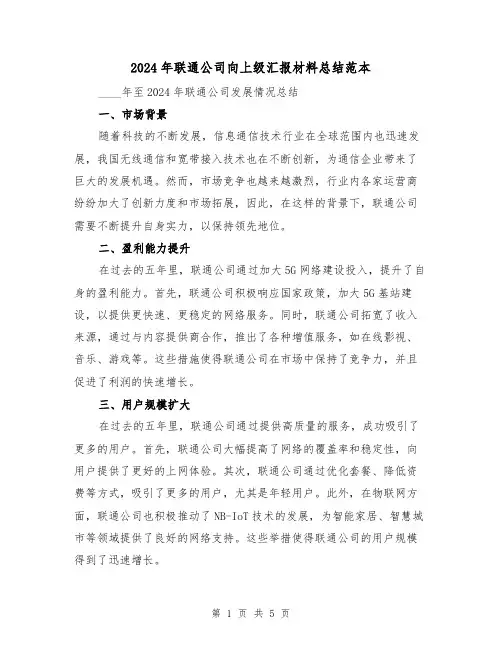 2024年联通公司向上级汇报材料总结范本

____年至2024年联通公司发展情况总结

一、市场背景

随着科技的不断发展，信息通信技术行业在全球范围内也迅速发展，我国无线通信和宽带接入技术也在不断创新，为通信企业带来了巨大的发展机遇。然而，市场竞争也越来越激烈，行业内各家运营商纷纷加大了创新力度和市场拓展，因此，在这样的背景下，联通公司需要不断提升自身实力，以保持领先地位。

二、盈利能力提升

在过去的五年里，联通公司通过加大5G网络建设投入，提升了自身的盈利能力。首先，联通公司积极响应国家政策，加大5G基站建设，以提供更快速、更稳定的网络服务。同时，联通公司拓宽了收入来源，通过与内容提供商合作，推出了各种增值服务，如在线影视、音乐、游戏等。这些措施使得联通公司在市场中保持了竞争力，并且促进了利润的快速增长。

三、用户规模扩大

在过去的五年里，联通公司通过提供高质量的服务，成功吸引了更多的用户。首先，联通公司大幅提高了网络的覆盖率和稳定性，向用户提供了更好的上网体验。其次，联通公司通过优化套餐、降低资费等方式，吸引了更多的用户，尤其是年轻用户。此外，在物联网方面，联通公司也积极推动了NB-IoT技术的发展，为智能家居、智慧城市等领域提供了良好的网络支持。这些举措使得联通公司的用户规模得到了迅速增长。

第 1 页 共 5 页